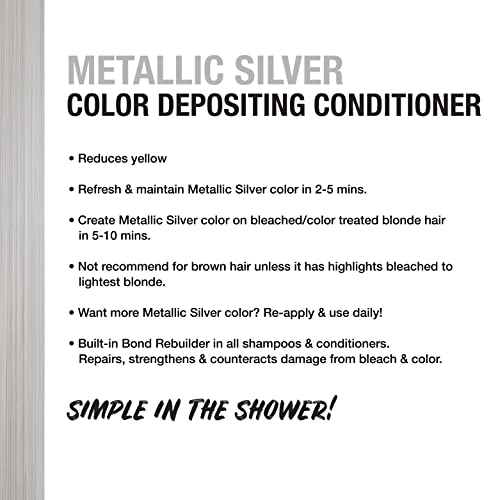 METALLIC SILVER
COLOR DEPOSITING CONDITIONER

• Reduces yellow

• Refresh & maintain Metallic Silver color in 2-5 mins.

• Create Metallic Silver color on bleached/color treated blonde hair in 5-10 mins.

• Not recommend for brown hair unless it has highlights bleached to lightest blonde.

• Want more Metallic Silver color? Re-apply & use daily!

• Built-in Bond Rebuilder in all shampoos & conditioners. Repairs, strengthens & counteracts damage from bleach & color.

SIMPLE IN THE SHOWER!